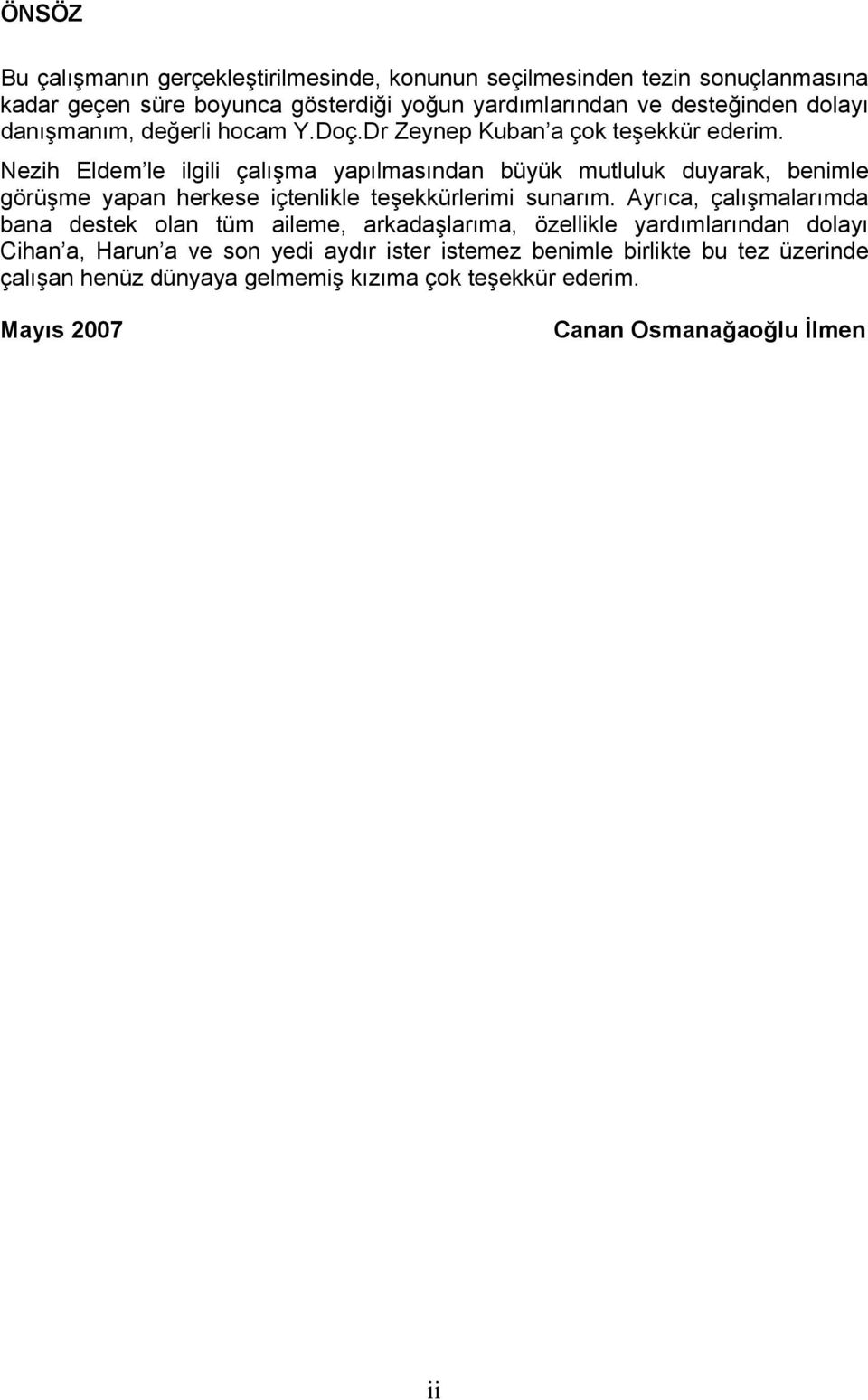 ÖNSÖZ

Bu çalışmanın gerçekleştirilmesinde, konunun seçilmesinden tezin sonuçlanmasına kadar geçen süre boyunca gösterdiği yoğun yardımlarından ve desteğinden dolayı danışmanım, değerli hocam Y.Doç.Dr Zeynep Kuban a çok teşekkür ederim. Nezih Eldem le ilgili çalışma yapılmasından büyük mutluluk duyarak, benimle görüşme yapan herkese içtenlikle teşekkürlerimi sunarım. Ayrıca, çalışmalarımda bana destek olan tüm aileme, arkadaşlarıma, özellikle yardımlarından dolayı Cihan a, Harun a ve son yedi aydır ister istemez benimle birlikte bu tez üzerinde çalışan henüz dünyaya gelmemiş kızıma çok teşekkür ederim.

Mayıs 2007

Canan Osmanağaoğlu İlmen

ii